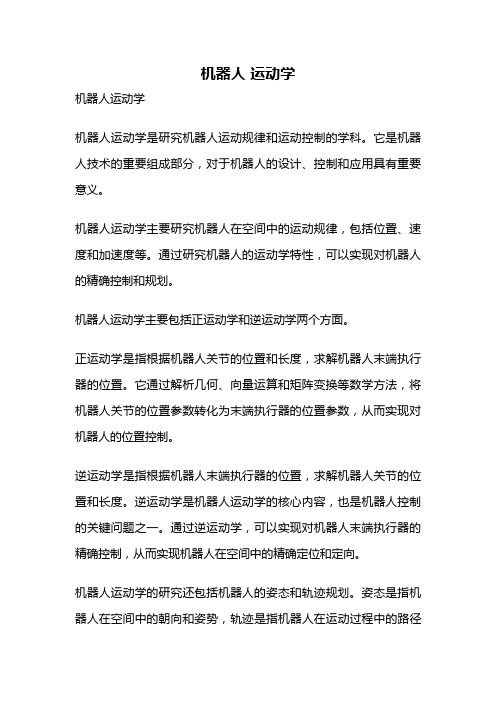 机器人 运动学

机器人运动学

机器人运动学是研究机器人运动规律和运动控制的学科。它是机器人技术的重要组成部分，对于机器人的设计、控制和应用具有重要意义。

机器人运动学主要研究机器人在空间中的运动规律，包括位置、速度和加速度等。通过研究机器人的运动学特性，可以实现对机器人的精确控制和规划。

机器人运动学主要包括正运动学和逆运动学两个方面。

正运动学是指根据机器人关节的位置和长度，求解机器人末端执行器的位置。它通过解析几何、向量运算和矩阵变换等数学方法，将机器人关节的位置参数转化为末端执行器的位置参数，从而实现对机器人的位置控制。

逆运动学是指根据机器人末端执行器的位置，求解机器人关节的位置和长度。逆运动学是机器人运动学的核心内容，也是机器人控制的关键问题之一。通过逆运动学，可以实现对机器人末端执行器的精确控制，从而实现机器人在空间中的精确定位和定向。

机器人运动学的研究还包括机器人的姿态和轨迹规划。姿态是指机器人在空间中的朝向和姿势，轨迹是指机器人在运动过程中的路径